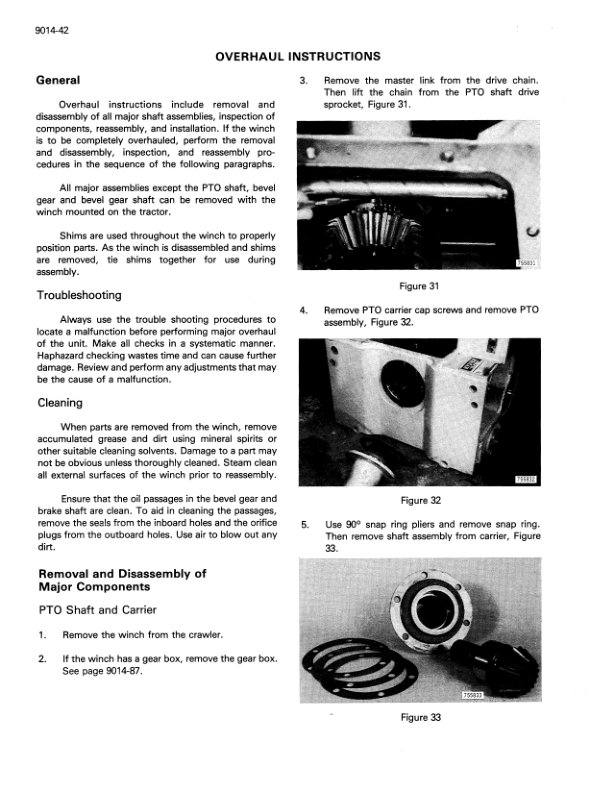 9014-42

OVERHAUL INSTRUCTIONS

General

Overhaul instructions include removal and disassembly of all major shaft assemblies, inspection of components, reassembly, and installation. If the winch is to be completely overhauled, perform the removal and disassembly, inspection, and reassembly procedures in the sequence of the following paragraphs.

All major assemblies except the PTO shaft, bevel gear and bevel gear shaft can be removed with the winch mounted on the tractor.

Shims are used throughout the winch to properly position parts. As the winch is disassembled and shims are removed, tie shims together for use during assembly.

Troubleshooting

Always use the trouble shooting procedures to locate a malfunction before performing major overhaul of the unit. Make all checks in a systematic manner. Haphazard checking wastes time and can cause further damage. Review and perform any adjustments that may be the cause of a malfunction.

Cleaning

When parts are removed from the winch, remove accumulated grease and dirt using mineral spirits or other suitable cleaning solvents. Damage to a part may not be obvious unless thoroughly cleaned. Steam clean all external surfaces of the winch prior to reassembly.

Ensure that the oil passages in the bevel gear and brake shaft are clean. To aid in cleaning the passages, remove the seals from the inboard holes and the orifice plugs from the outboard holes. Use air to blow out any dirt.

Removal and Disassembly of Major Components

PTO Shaft and Carrier

1. Remove the winch from the crawler.

2. If the winch has a gear box, remove the gear box. See page 9014-87.

3. Remove the master link from the drive chain. Then lift the chain from the PTO shaft drive sprocket, Figure 31.

755831

Figure 31

4. Remove PTO carrier cap screws and remove PTO assembly, Figure 32.

755832

Figure 32

5. Use 90° snap ring pliers and remove snap ring. Then remove shaft assembly from carrier, Figure 33.

755833

Figure 33